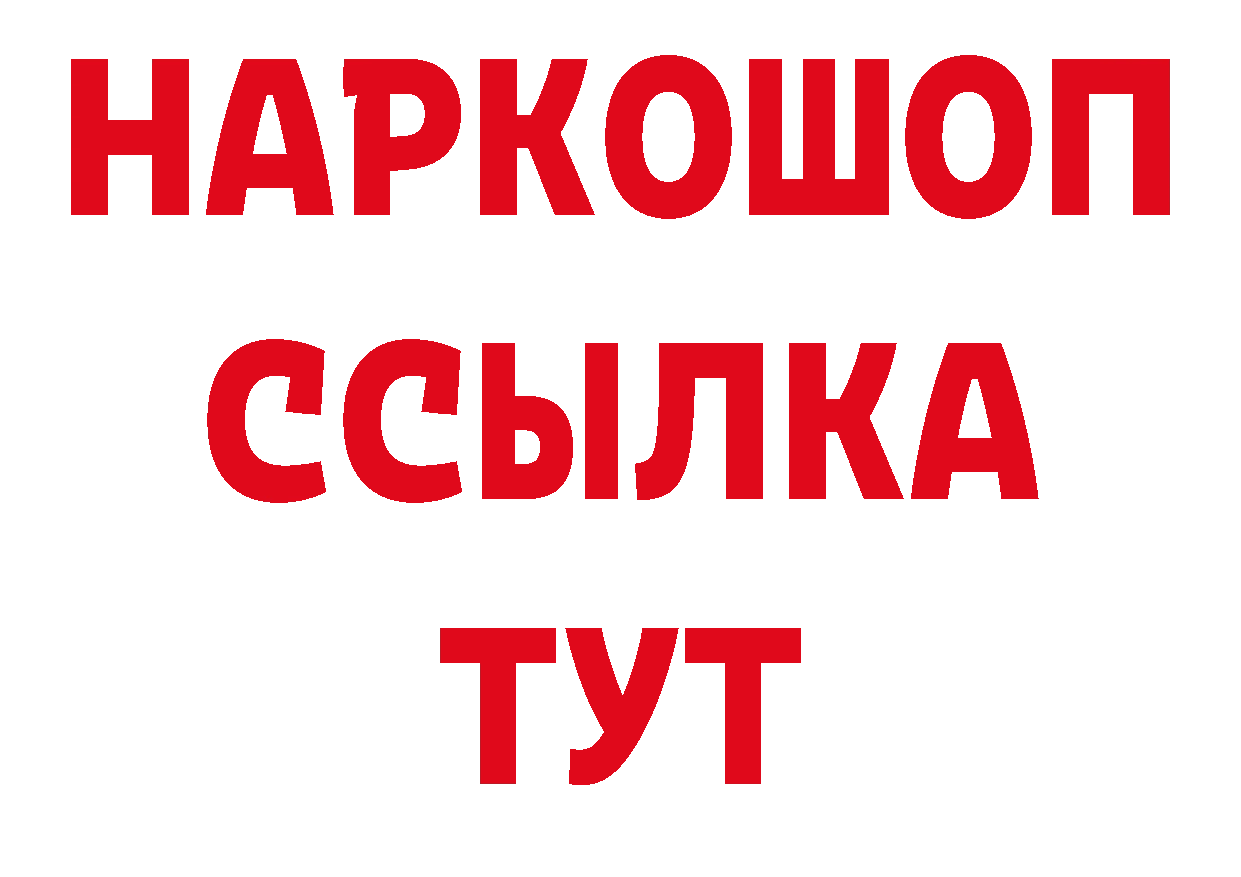 НАРКОШОП
ССЫЛКА
ТУТ